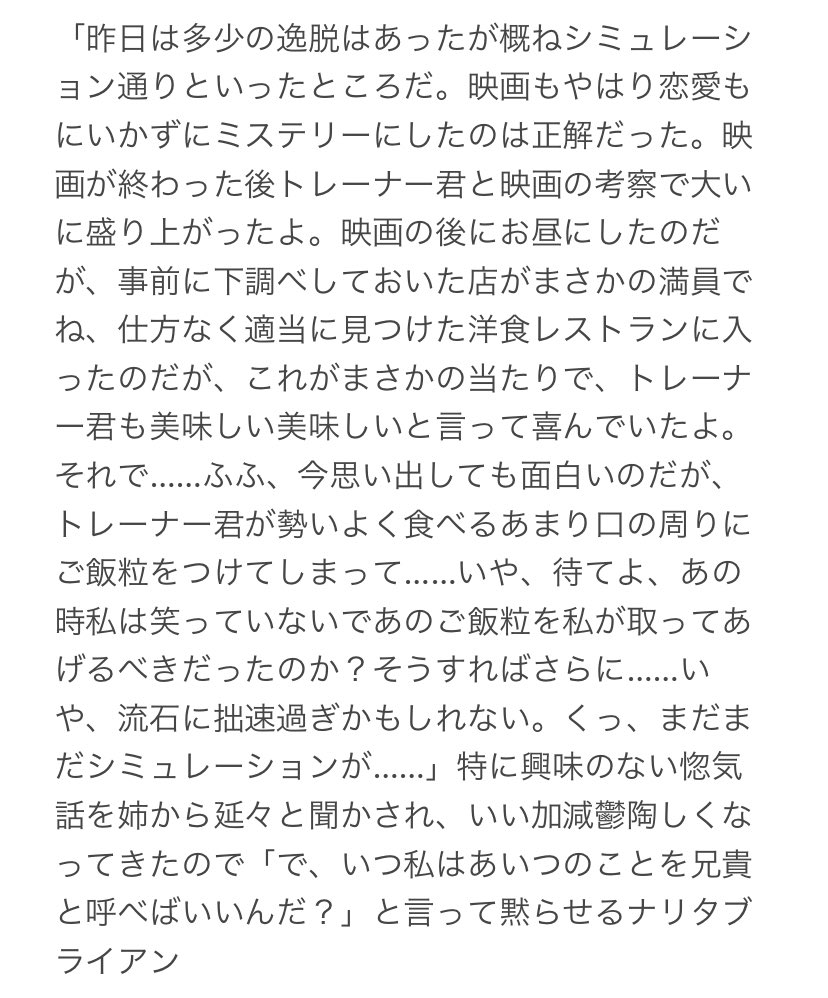 「昨日は多少の逸脱はあったが概ねシミュレーション通りといったところだ。映画もやはり恋愛もにいかずにミステリーにしたのは正解だった。映画が終わった後トレーナー君と映画の考察で大いに盛り上がったよ。映画の後にお昼にしたのだが、事前に下調べしておいた店がまさかの満員でね、仕方なく適当に見つけた洋食レストランに入ったのだが、これがまさかの当たりで、トレーナー君も美味しい美味しいと言って喜んでいたよ。それで……ふふ、今思い出しても面白いのだが、トレーナー君が勢いよく食べるあまり口の周りにご飯粒をつけてしまって……いや、待てよ、あの時私は笑っていないであのご飯粒を私が取ってあげるべきだったのか？そうすればさらに……いや、流石に拙速過ぎかもしれない。くっ、まだまだシミュレーションが……」特に興味のない惚気話を姉から延々と聞かされ、いい加減鬱陶しくなってきたので「で、いつ私はあいつのことを兄貴と呼べばいいんだ？」と言って黙らせるナリタブライアン